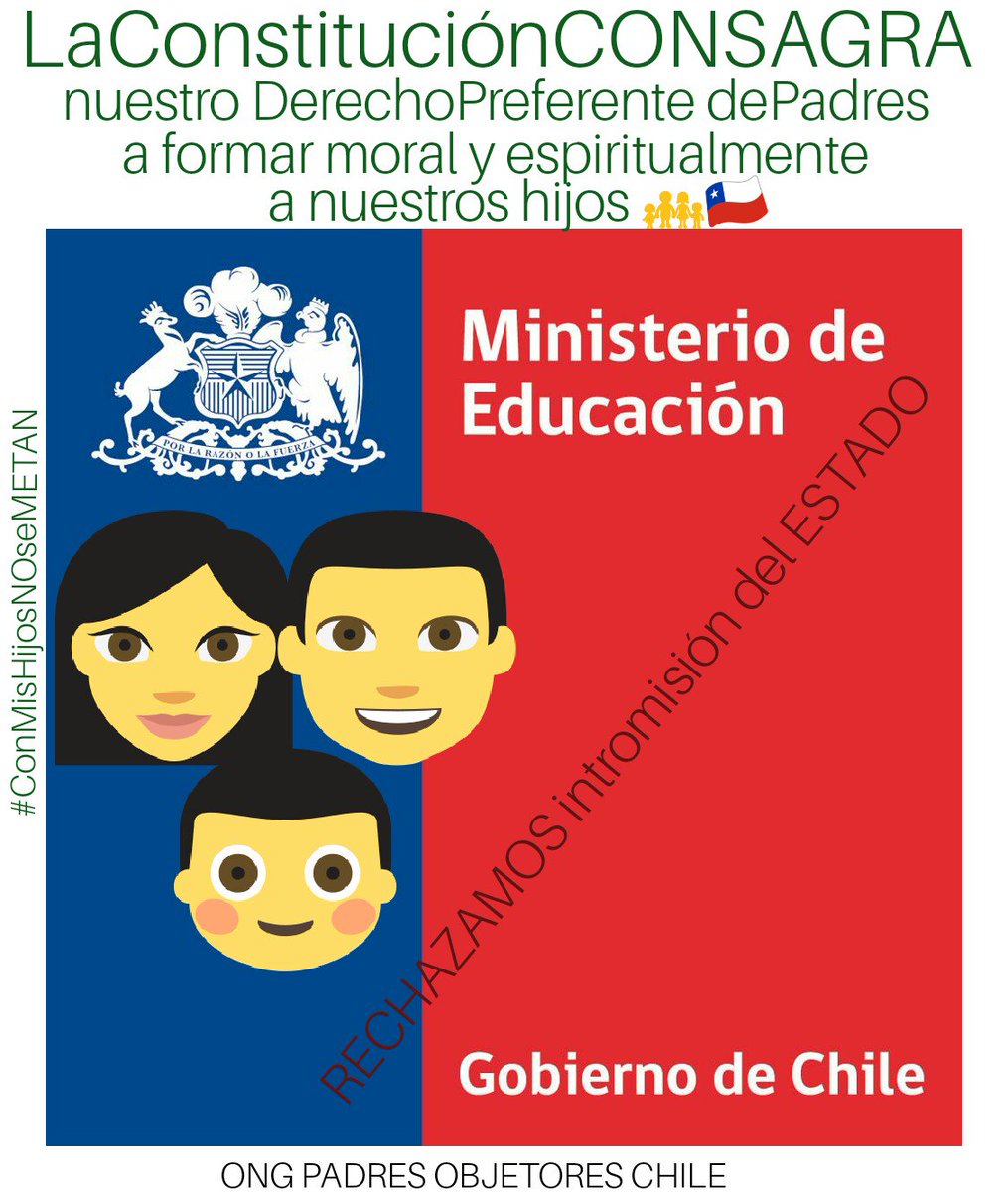 LaConstituciónCONSAGRA
nuestro DerechoPreferente dePadres
a formar moral y espiritualmente
a nuestros hijos

#ConMisHijosNOseMETAN

POR LA RAZÓN O LA FUERZA

Ministerio de Educación

RECHAZAMOS intromisión del ESTADO

Gobierno de Chile

ONG PADRES OBJETORES CHILE